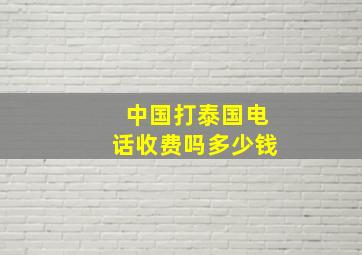 中国打泰国电话收费吗多少钱